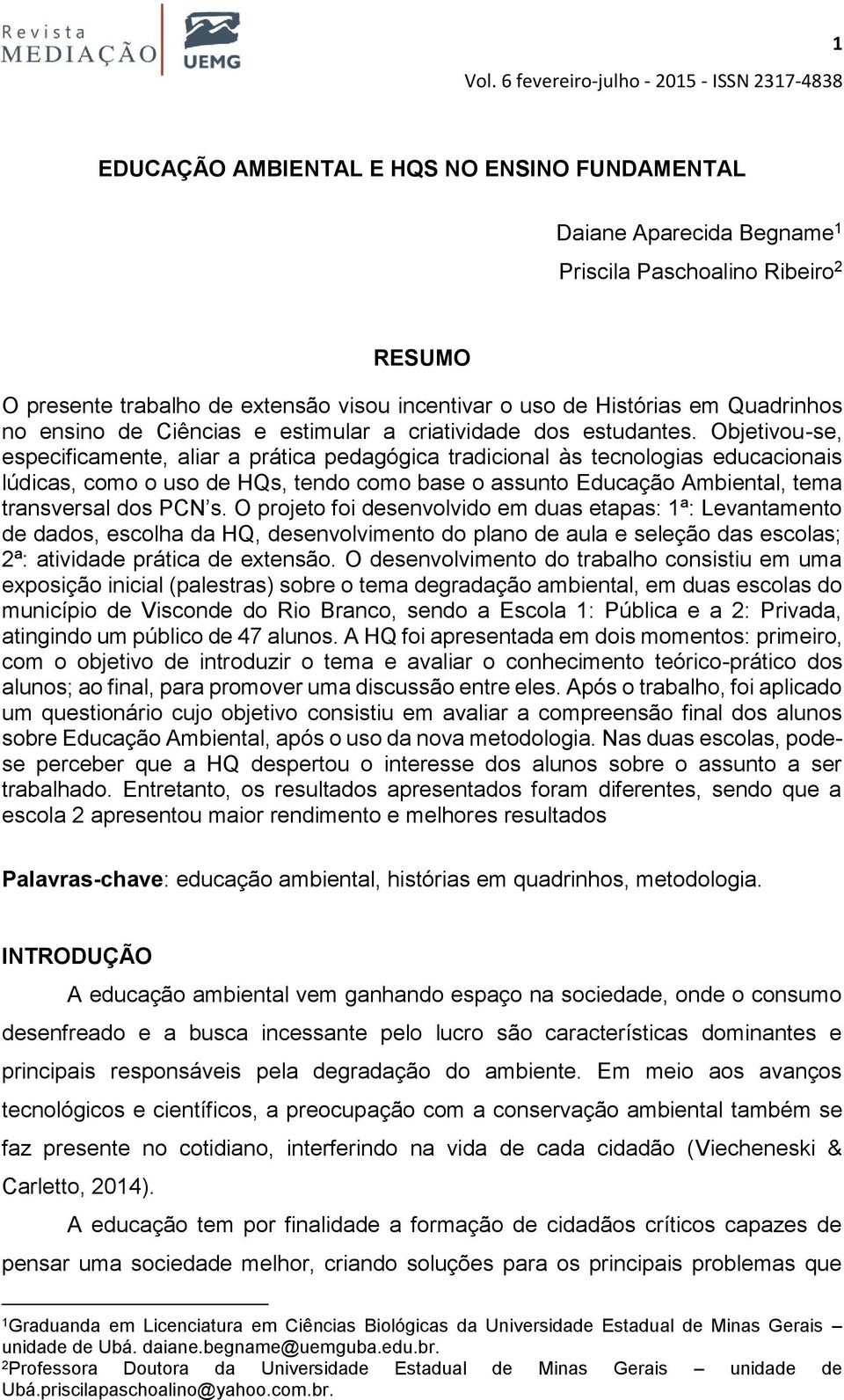 Revista
MEDIAÇÃO
UEMG

1

Vol. 6 fevereiro-julho - 2015 - ISSN 2317-4838

EDUCAÇÃO AMBIENTAL E HQS NO ENSINO FUNDAMENTAL

Daiane Aparecida Begname$^1$
Priscila Paschoalino Ribeiro$^2$

RESUMO

O presente trabalho de extensão visou incentivar o uso de Histórias em Quadrinhos no ensino de Ciências e estimular a criatividade dos estudantes. Objetivou-se, especificamente, aliar a prática pedagógica tradicional às tecnologias educacionais lúdicas, como o uso de HQs, tendo como base o assunto Educação Ambiental, tema transversal dos PCN's. O projeto foi desenvolvido em duas etapas: 1ª: Levantamento de dados, escolha da HQ, desenvolvimento do plano de aula e seleção das escolas; 2ª: atividade prática de extensão. O desenvolvimento do trabalho consistiu em uma exposição inicial (palestras) sobre o tema degradação ambiental, em duas escolas do município de Visconde do Rio Branco, sendo a Escola 1: Pública e a 2: Privada, atingindo um público de 47 alunos. A HQ foi apresentada em dois momentos: primeiro, com o objetivo de introduzir o tema e avaliar o conhecimento teórico-prático dos alunos; ao final, para promover uma discussão entre eles. Após o trabalho, foi aplicado um questionário cujo objetivo consistiu em avaliar a compreensão final dos alunos sobre Educação Ambiental, após o uso da nova metodologia. Nas duas escolas, pode-se perceber que a HQ despertou o interesse dos alunos sobre o assunto a ser trabalhado. Entretanto, os resultados apresentados foram diferentes, sendo que a escola 2 apresentou maior rendimento e melhores resultados

Palavras-chave: educação ambiental, histórias em quadrinhos, metodologia.

INTRODUÇÃO

A educação ambiental vem ganhando espaço na sociedade, onde o consumo desenfreado e a busca incessante pelo lucro são características dominantes e principais responsáveis pela degradação do ambiente. Em meio aos avanços tecnológicos e científicos, a preocupação com a conservação ambiental também se faz presente no cotidiano, interferindo na vida de cada cidadão (Viecheneski & Carletto, 2014).

A educação tem por finalidade a formação de cidadãos críticos capazes de pensar uma sociedade melhor, criando soluções para os principais problemas que

$^1$Graduanda em Licenciatura em Ciências Biológicas da Universidade Estadual de Minas Gerais – unidade de Ubá. daiane.begname@uemguba.edu.br.
$^2$Professora Doutora da Universidade Estadual de Minas Gerais – unidade de Ubá.priscilapaschoalino@yahoo.com.br.